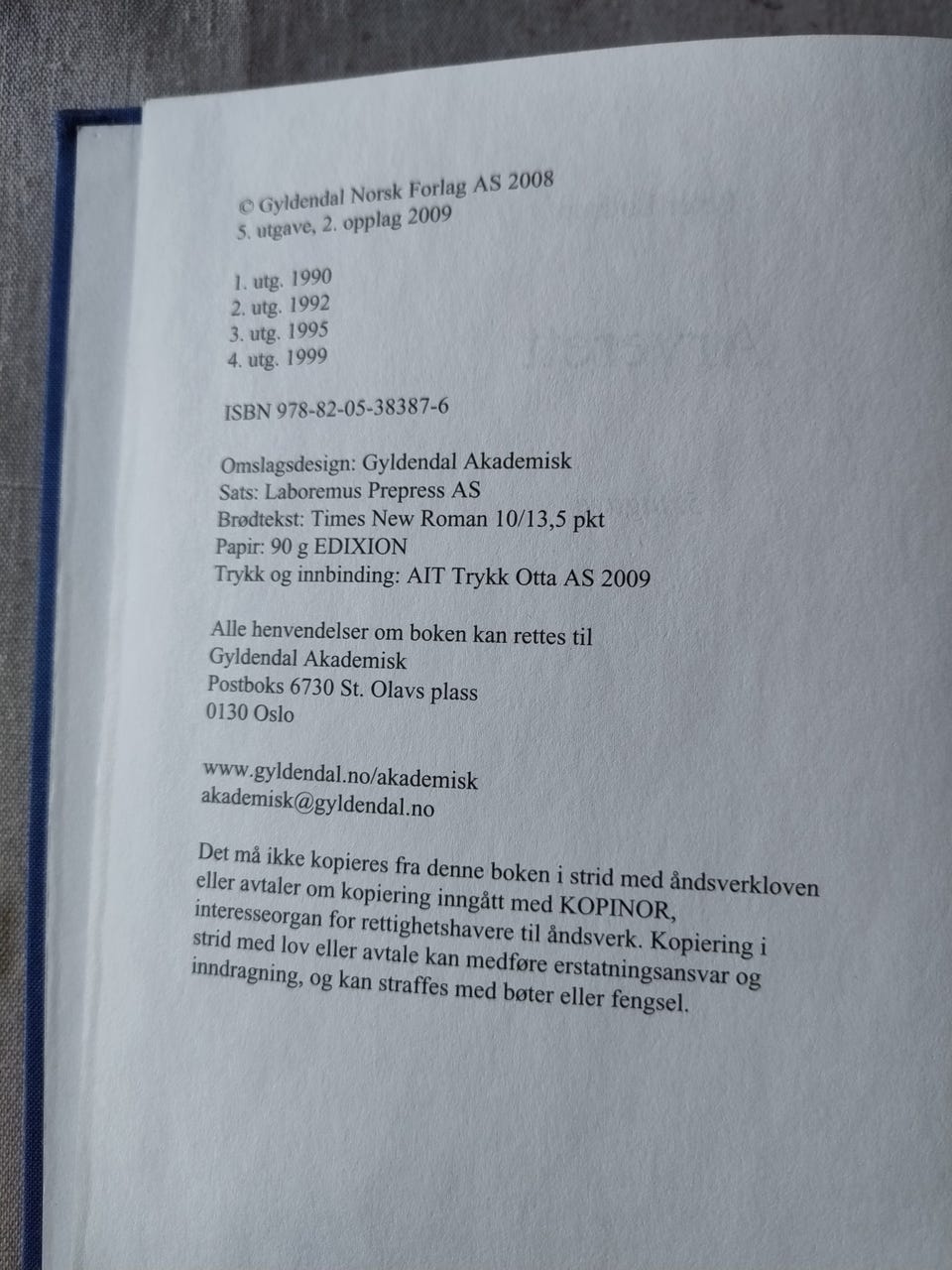 © Gyldendal Norsk Forlag AS 2008
5. utgave, 2. opplag 2009

1. utg. 1990
2. utg. 1992
3. utg. 1995
4. utg. 1999

ISBN 978-82-05-38387-6

Omslagsdesign: Gyldendal Akademisk
Sats: Laboremus Prepress AS
Brødtekst: Times New Roman 10/13,5 pkt
Papir: 90 g EDIXION
Trykk og innbinding: AIT Trykk Otta AS 2009

Alle henvendelser om boken kan rettes til
Gyldendal Akademisk
Postboks 6730 St. Olavs plass
0130 Oslo

www.gyldendal.no/akademisk
akademisk@gyldendal.no

Det må ikke kopieres fra denne boken i strid med åndsverkloven eller avtaler om kopiering inngått med KOPINOR, interesseorgan for rettighetshavere til åndsverk. Kopiering i strid med lov eller avtale kan medføre erstatningsansvar og inndragning, og kan straffes med bøter eller fengsel.